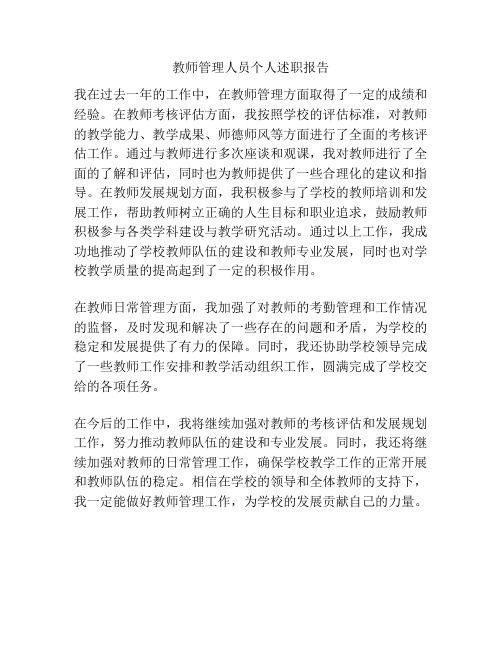 教师管理人员个人述职报告

我在过去一年的工作中，在教师管理方面取得了一定的成绩和经验。在教师考核评估方面，我按照学校的评估标准，对教师的教学能力、教学成果、师德师风等方面进行了全面的考核评估工作。通过与教师进行多次座谈和观课，我对教师进行了全面的了解和评估，同时也为教师提供了一些合理化的建议和指导。在教师发展规划方面，我积极参与了学校的教师培训和发展工作，帮助教师树立正确的人生目标和职业追求，鼓励教师积极参与各类学科建设与教学研究活动。通过以上工作，我成功地推动了学校教师队伍的建设和教师专业发展，同时也对学校教学质量的提高起到了一定的积极作用。

在教师日常管理方面，我加强了对教师的考勤管理和工作情况的监督，及时发现和解决了一些存在的问题和矛盾，为学校的稳定和发展提供了有力的保障。同时，我还协助学校领导完成了一些教师工作安排和教学活动组织工作，圆满完成了学校交给的各项任务。

在今后的工作中，我将继续加强对教师的考核评估和发展规划工作，努力推动教师队伍的建设和专业发展。同时，我还将继续加强对教师的日常管理工作，确保学校教学工作的正常开展和教师队伍的稳定。相信在学校的领导和全体教师的支持下，我一定能做好教师管理工作，为学校的发展贡献自己的力量。